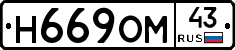 Н669ОМ 43 RUS